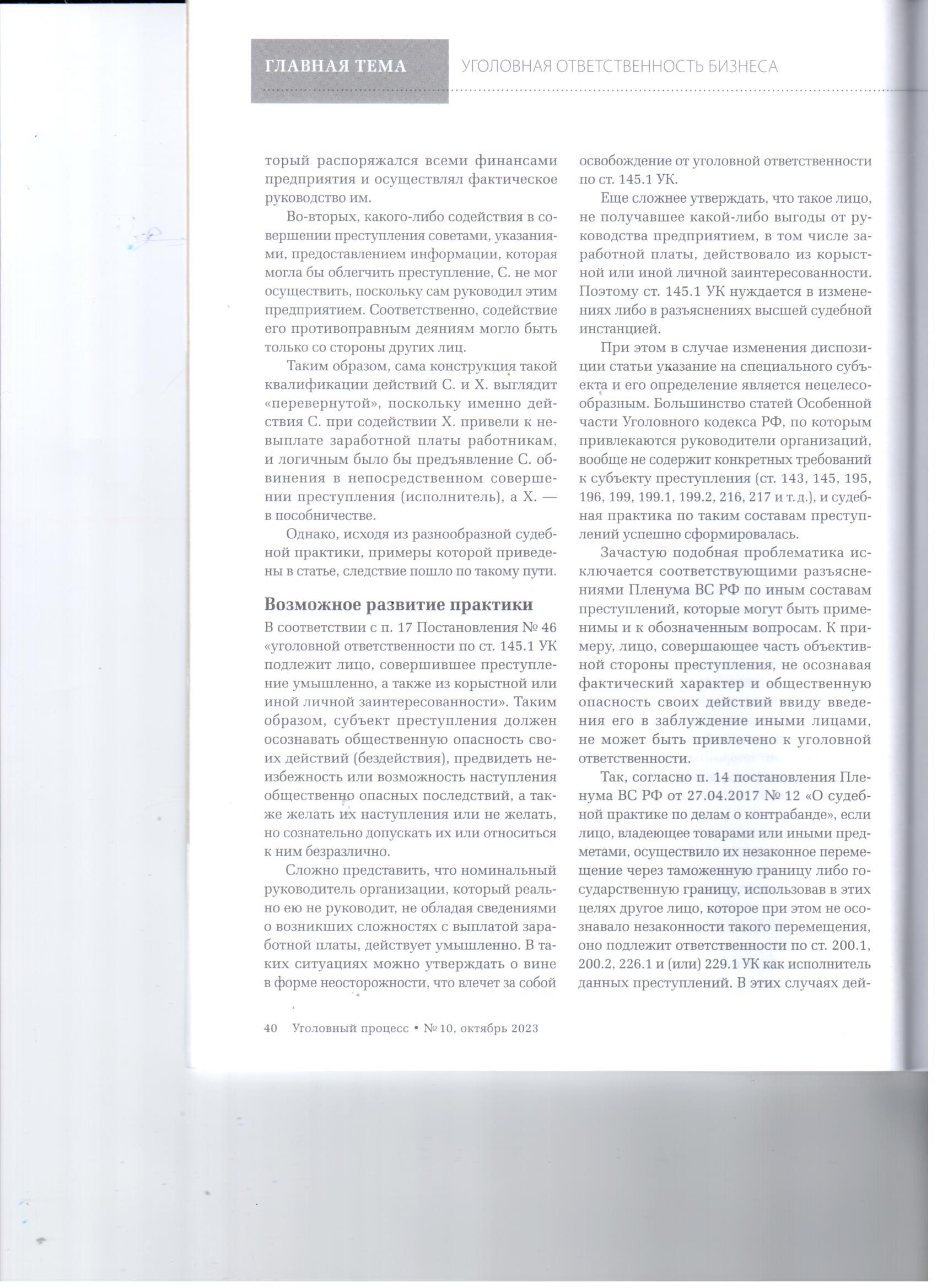 ГЛАВНАЯ ТЕМА

УГОЛОВНАЯ ОТВЕТСТВЕННОСТЬ БИЗНЕСА

торый распоряжался всеми финансами предприятия и осуществлял фактическое руководство им.

Во-вторых, какого-либо содействия в совершении преступления советами, указаниями, предоставлением информации, которая могла бы облегчить преступление, С. не мог осуществить, поскольку сам руководил этим предприятием. Соответственно, содействие его противоправным деяниям могло быть только со стороны других лиц.

Таким образом, сама конструкция такой квалификации действий С. и Х. выглядит «перевернутой», поскольку именно действия С. при содействии Х. привели к невыплате заработной платы работникам, и логичным было бы предъявление С. обвинения в непосредственном совершении преступления (исполнитель), а Х. — в пособничестве.

Однако, исходя из разнообразной судебной практики, примеры которой приведены в статье, следствие пошло по такому пути.

Возможное развитие практики

В соответствии с п. 17 Постановления № 46 «уголовной ответственности по ст. 145.1 УК подлежит лицо, совершившее преступление умышленно, а также из корыстной или иной личной заинтересованности». Таким образом, субъект преступления должен осознавать общественную опасность своих действий (бездействия), предвидеть неизбежность или возможность наступления общественно опасных последствий, а также желать их наступления или не желать, но сознательно допускать их или относиться к ним безразлично.

Сложно представить, что номинальный руководитель организации, который реально ею не руководит, не обладая сведениями о возникших сложностях с выплатой заработной платы, действует умышленно. В таких ситуациях можно утверждать о вине в форме неосторожности, что влечет за собой освобождение от уголовной ответственности по ст. 145.1 УК.

Еще сложнее утверждать, что такое лицо, не получавшее какой-либо выгоды от руководства предприятием, в том числе заработной платы, действовало из корыстной или иной личной заинтересованности. Поэтому ст. 145.1 УК нуждается в изменениях либо в разъяснениях высшей судебной инстанцией.

При этом в случае изменения диспозиции статьи указание на специального субъекта и его определение является нецелесообразным. Большинство статей Особенной части Уголовного кодекса РФ, по которым привлекаются руководители организаций, вообще не содержит конкретных требований к субъекту преступления (ст. 143, 145, 195, 196, 199, 199.1, 199.2, 216, 217 и т.д.), и судебная практика по таким составам преступлений успешно сформировалась.

Зачастую подобная проблематика исключается соответствующими разъяснениями Пленума ВС РФ по иным составам преступлений, которые могут быть применимы и к обозначенным вопросам. К примеру, лицо, совершающее часть объективной стороны преступления, не осознавая фактический характер и общественную опасность своих действий ввиду введения его в заблуждение иными лицами, не может быть привлечено к уголовной ответственности.

Так, согласно п. 14 постановления Пленума ВС РФ от 27.04.2017 № 12 «О судебной практике по делам о контрабанде», если лицо, владеющее товарами или иными предметами, осуществило их незаконное перемещение через таможенную границу либо государственную границу, использовав в этих целях другое лицо, которое при этом не осознавало незаконности такого перемещения, оно подлежит ответственности по ст. 200.1, 200.2, 226.1 и (или) 229.1 УК как исполнитель данных преступлений. В этих случаях дей-

40 Уголовный процесс • № 10, октябрь 2023